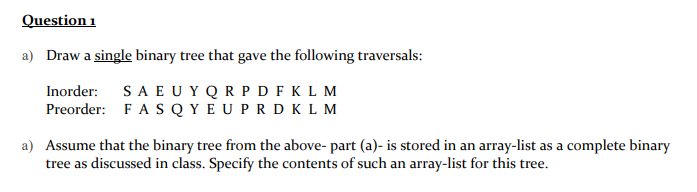 Question 1

a) Draw a single binary tree that gave the following traversals:

Inorder: S A E U Y Q R P D F K L M
Preorder: F A S Q Y E U P R D K L M

a) Assume that the binary tree from the above- part (a)- is stored in an array-list as a complete binary tree as discussed in class. Specify the contents of such an array-list for this tree.